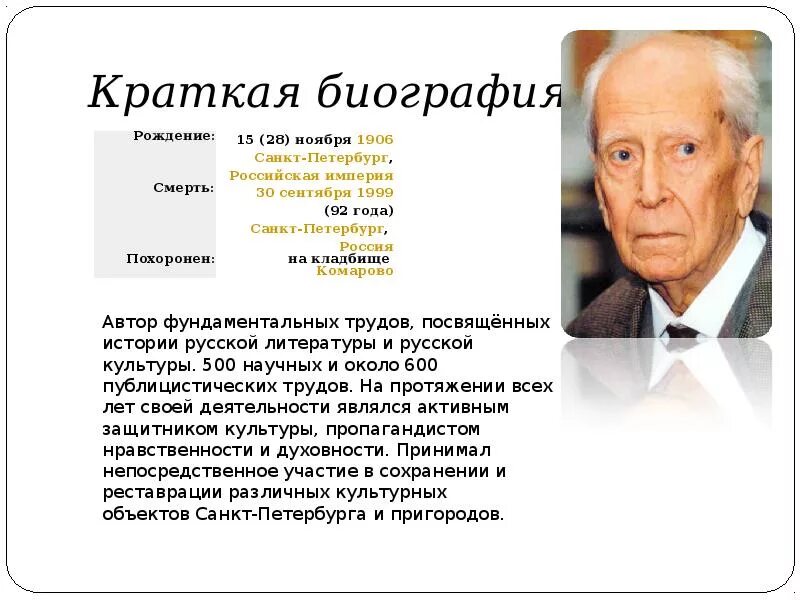 Краткая биография

Рождение: 15 (28) ноября 1906 Санкт-Петербург, Российская империя

Смерть: 30 сентября 1999 (92 года) Санкт-Петербург, Россия

Похоронен: на кладбище Комарово

Автор фундаментальных трудов, посвящённых истории русской литературы и русской культуры. 500 научных и около 600 публицистических трудов. На протяжении всех лет своей деятельности являлся активным защитником культуры, пропагандистом нравственности и духовности. Принимал непосредственное участие в сохранении и реставрации различных культурных объектов Санкт-Петербурга и пригородов.